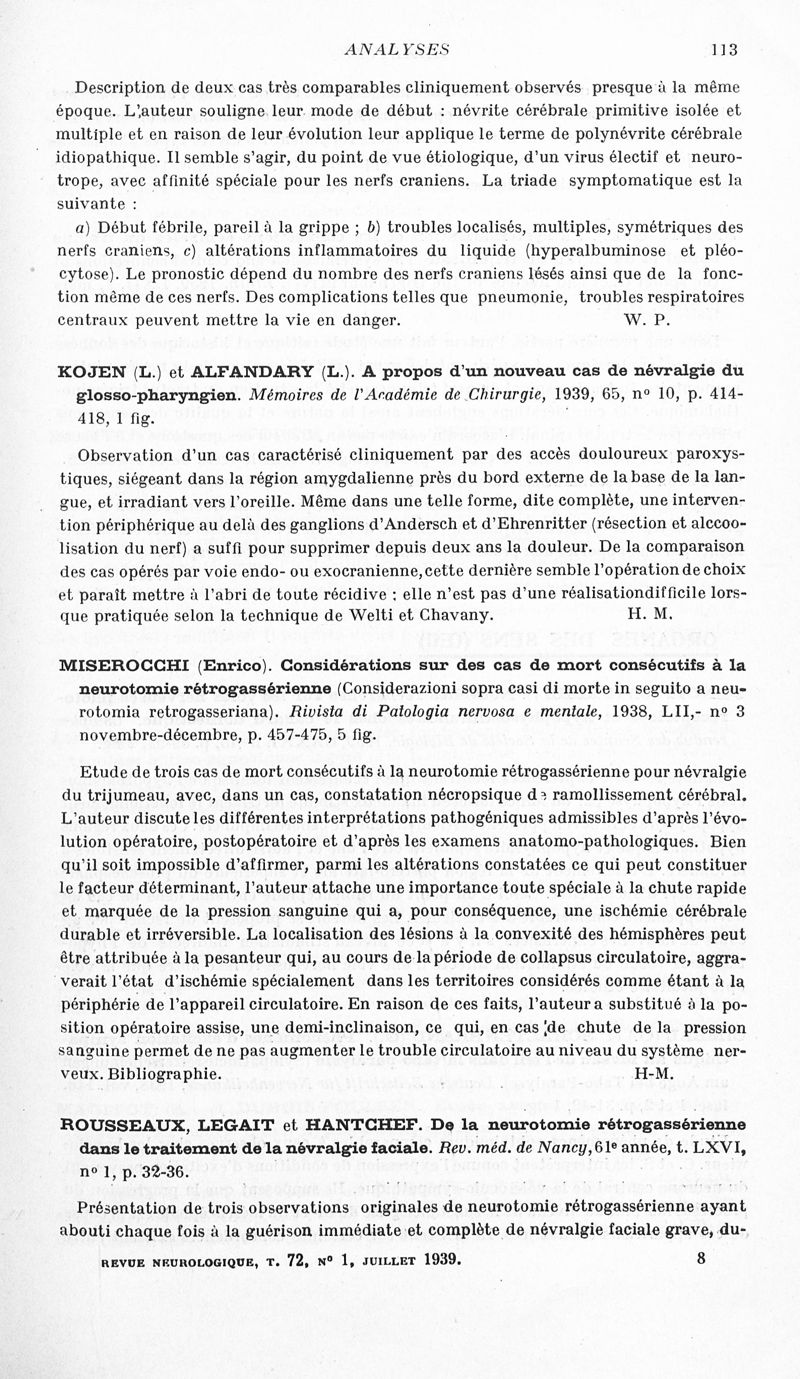 ANALYSES 113

Description de deux cas très comparables cliniquement observés presque à la même époque. L'auteur souligne leur mode de début : névrite cérébrale primitive isolée et multiple et en raison de leur évolution leur applique le terme de polynévrite cérébrale idiopathique. Il semble s'agir, du point de vue étiologique, d'un virus électif et neurotrope, avec affinité spéciale pour les nerfs craniens. La triade symptomatique est la suivante :

a) Début fébrile, pareil à la grippe ; b) troubles localisés, multiples, symétriques des nerfs craniens, c) altérations inflammatoires du liquide (hyperalbuminose et pléocytose). Le pronostic dépend du nombre des nerfs craniens lésés ainsi que de la fonction même de ces nerfs. Des complications telles que pneumonie, troubles respiratoires centraux peuvent mettre la vie en danger. W. P.

KOJEN (L.) et ALFANDARY (L.). A propos d'un nouveau cas de névralgie du glosso-pharyngien. Mémoires de l'Académie de Chirurgie, 1939, 65, nº 10, p. 414-418, 1 fig.

Observation d'un cas caractérisé cliniquement par des accès douloureux paroxystiques, siégeant dans la région amygdalienne près du bord externe de la base de la langue, et irradiant vers l'oreille. Même dans une telle forme, dite complète, une intervention périphérique au delà des ganglions d'Andersch et d'Ehrenritter (résection et alccoolisation du nerf) a suffi pour supprimer depuis deux ans la douleur. De la comparaison des cas opérés par voie endo- ou exocranienne, cette dernière semble l'opération de choix et paraît mettre à l'abri de toute récidive : elle n'est pas d'une réalisationdifficile lorsque pratiquée selon la technique de Welti et Chavany. H. M.

MISEROCCHI (Enrico). Considérations sur des cas de mort consécutifs à la neurotomie rétrogassérienne (Considerazioni sopra casi di morte in seguito a neurotomia retrogasseriana). Rivista di Patologia nervosa e mentale, 1938, LII,- nº 3 novembre-décembre, p. 457-475, 5 fig.

Etude de trois cas de mort consécutifs à la neurotomie rétrogassérienne pour névralgie du trijumeau, avec, dans un cas, constatation nécropsique de ramollissement cérébral. L'auteur discute les différentes interprétations pathogéniques admissibles d'après l'évolution opératoire, postopératoire et d'après les examens anatomo-pathologiques. Bien qu'il soit impossible d'affirmer, parmi les altérations constatées ce qui peut constituer le facteur déterminant, l'auteur attache une importance toute spéciale à la chute rapide et marquée de la pression sanguine qui a, pour conséquence, une ischémie cérébrale durable et irréversible. La localisation des lésions à la convexité des hémisphères peut être attribuée à la pesanteur qui, au cours de la période de collapsus circulatoire, aggraverait l'état d'ischémie spécialement dans les territoires considérés comme étant à la périphérie de l'appareil circulatoire. En raison de ces faits, l'auteur a substitué à la position opératoire assise, une demi-inclinaison, ce qui, en cas de chute de la pression sanguine permet de ne pas augmenter le trouble circulatoire au niveau du système nerveux. Bibliographie. H-M.

ROUSSEAUX, LEGAIT et HANTCHEF. De la neurotomie rétrogassérienne dans le traitement de la névralgie faciale. Rev. méd. de Nancy, 61e année, t. LXVI, nº 1, p. 32-36.

Présentation de trois observations originales de neurotomie rétrogassérienne ayant abouti chaque fois à la guérison immédiate et complète de névralgie faciale grave, du-

REVUE NEUROLOGIQUE, T. 72, Nº 1, JUILLET 1939. 8